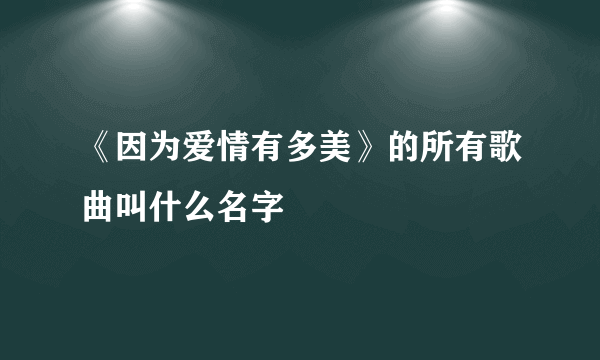 《因为爱情有多美》的所有歌曲叫什么名字